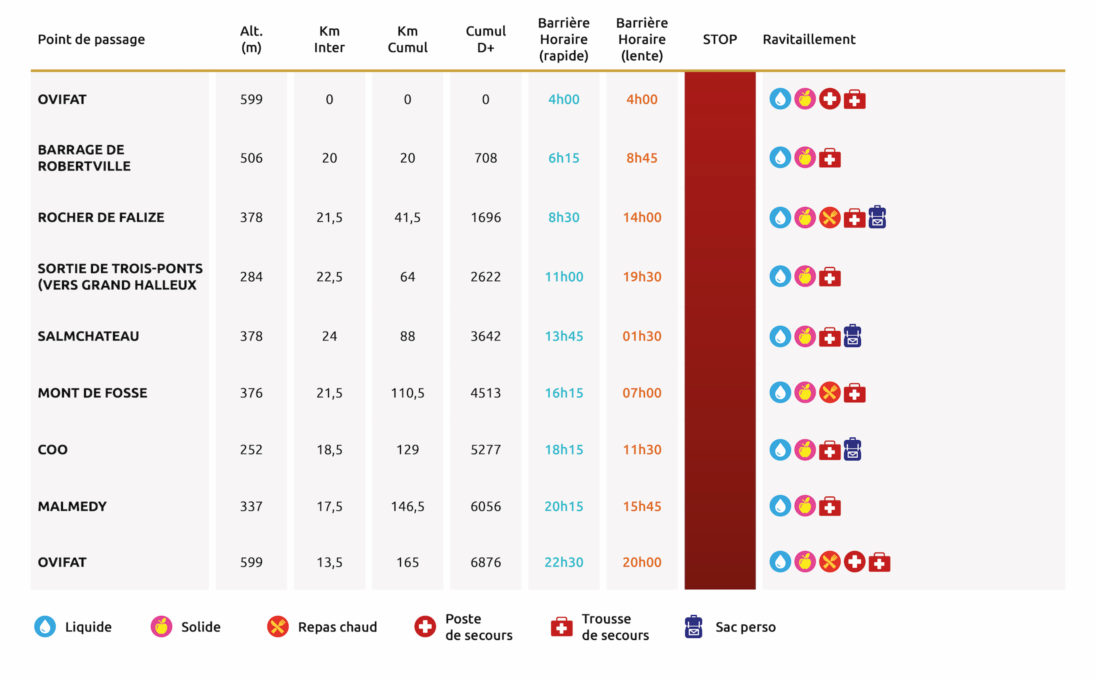 | Point de passage | Alt. (m) | Km Inter | Km Cumul | Cumul D+ | Barrière Horaire (rapide) | Barrière Horaire (lente) | STOP | Ravitaillement |
|---|---|---|---|---|---|---|---|---|
| OVIFAT | 599 | 0 | 0 | 0 | 4h00 | 4h00 | | |
| BARRAGE DE ROBERTVILLE | 506 | 20 | 20 | 708 | 6h15 | 8h45 | | |
| ROCHER DE FALIZE | 378 | 21,5 | 41,5 | 1696 | 8h30 | 14h00 | | |
| SORTIE DE TROIS-PONTS (VERS GRAND HALLEUX | 284 | 22,5 | 64 | 2622 | 11h00 | 19h30 | | |
| SALMCHATEAU | 378 | 24 | 88 | 3642 | 13h45 | 01h30 | | |
| MONT DE FOSSE | 376 | 21,5 | 110,5 | 4513 | 16h15 | 07h00 | | |
| COO | 252 | 18,5 | 129 | 5277 | 18h15 | 11h30 | | |
| MALMEDY | 337 | 17,5 | 146,5 | 6056 | 20h15 | 15h45 | | |
| OVIFAT | 599 | 13,5 | 165 | 6876 | 22h30 | 20h00 | | |

Liquide Solide Repas chaud Poste de secours Trousse de secours Sac perso